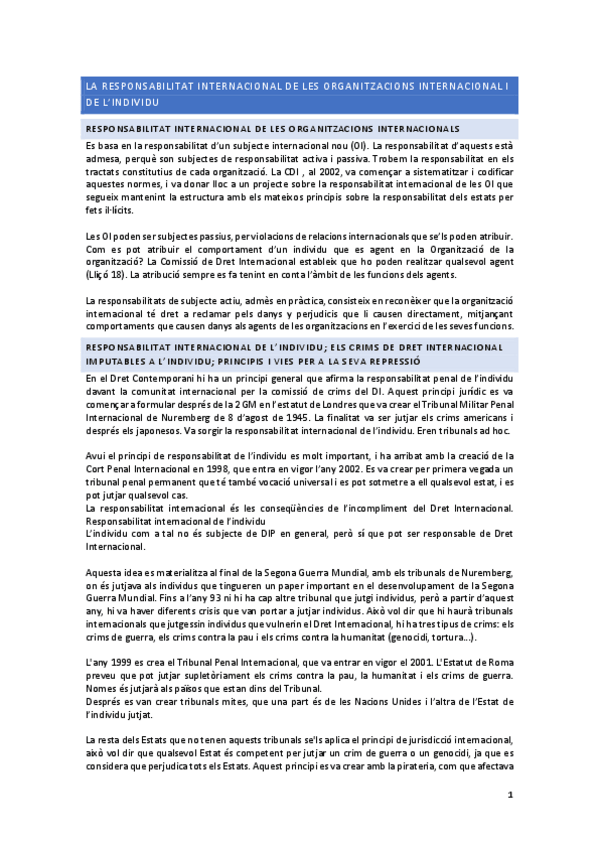 LA RESPONSABILITAT INTERNACIONAL DE LES ORGANITZACIONS INTERNACIONAL I DE L'INDIVIDU

RESPONSABILITAT INTERNACIONAL DE LES ORGANITZACIONS INTERNACIONALS

Es basa en la responsabilitat d'un subjecte internacional nou (OI). La responsabilitat d'aquests està admesa, perquè son subjectes de responsabilitat activa i passiva. Trobem la responsabilitat en els tractats constitutius de cada organització. La CDI , al 2002, va començar a sistematitzar i codificar aquestes normes, i va donar lloc a un projecte sobre la responsabilitat internacional de les OI que segueix mantenint la estructura amb els mateixos principis sobre la responsabilitat dels estats per fets il·lícits.

Les OI poden ser subjectes passius, per violacions de relacions internacionals que se'ls poden atribuir. Com es pot atribuir el comportament d'un individu que es agent en la Organització de la organització? La Comissió de Dret Internacional estableix que ho poden realitzar qualsevol agent (Lliçó 18). La atribució sempre es fa tenint en conta l'àmbit de les funcions dels agents.

La responsabilitats de subjecte actiu, admès en pràctica, consisteix en reconèixer que la organització internacional té dret a reclamar pels danys y perjudicis que li causen directament, mitjançant comportaments que causen danys als agents de les organitzacions en l'exercici de les seves funcions.

RESPONSABILITAT INTERNACIONAL DE L'INDIVIDU; ELS CRIMS DE DRET INTERNACIONAL IMPUTABLES A L'INDIVIDU; PRINCIPIS I VIES PER A LA SEVA REPRESSIÓ

En el Dret Contemporani hi ha un principi general que afirma la responsabilitat penal de l'individu davant la comunitat internacional per la comissió de crims del DI. Aquest principi jurídic es va començar a formular després de la 2 GM en l'estatut de Londres que va crear el Tribunal Militar Penal Internacional de Nuremberg de 8 d'agost de 1945. La finalitat va ser jutjar els crims americans i després els japonesos. Va sorgir la responsabilitat internacional de l'individu. Eren tribunals ad hoc.

Avui el principi de responsabilitat de l'individu es molt important, i ha arribat amb la creació de la Cort Penal Internacional en 1998, que entra en vigor l'any 2002. Es va crear per primera vegada un tribunal penal permanent que té també vocació universal i es pot sotmetre a ell qualsevol estat, i es pot jutjar qualsevol cas.
La responsabilitat internacional és les conseqüències de l'incompliment del Dret Internacional.
Responsabilitat internacional de l'individu
L'individu com a tal no és subjecte de DIP en general, però sí que pot ser responsable de Dret Internacional.

Aquesta idea es materialitza al final de la Segona Guerra Mundial, amb els tribunals de Nuremberg, on és jutjava als individus que tingueren un paper important en el desenvolupament de la Segona Guerra Mundial. Fins a l'any 93 ni hi ha cap altre tribunal que jutgi individus, però a partir d'aquest any, hi va haver diferents crisis que van portar a jutjar individus. Això vol dir que hi haurà tribunals internacionals que jutgessin individus que vulnerin el Dret Internacional, hi ha tres tipus de crims: els crims de guerra, els crims contra la pau i els crims contra la humanitat (genocidi, tortura...).

L'any 1999 es crea el Tribunal Penal Internacional, que va entrar en vigor el 2001. L'Estatut de Roma preveu que pot jutjar supletòriament els crims contra la pau, la humanitat i els crims de guerra. Nomes és jutjarà als països que estan dins del Tribunal.
Després es van crear tribunals mites, que una part és de les Nacions Unides i l'altra de l'Estat de l'individu jutjat.

La resta dels Estats que no tenen aquests tribunals se'ls aplica el principi de jurisdicció internacional, això vol dir que qualsevol Estat és competent per jutjar un crim de guerra o un genocidi, ja que es considera que perjudica tots els Estats. Aquest principi es va crear amb la pirateria, com que afectava

1